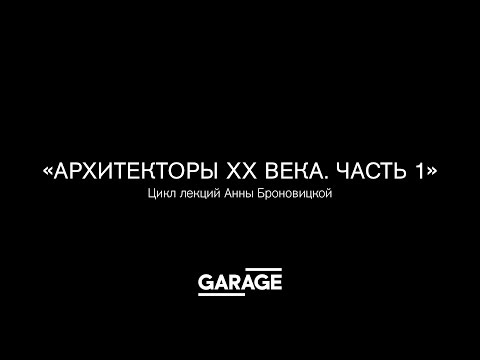 «АРХИТЕКТОРЫ XX ВЕКА. ЧАСТЬ 1»
Цикл лекций Анны Броновицкой

GARAGE